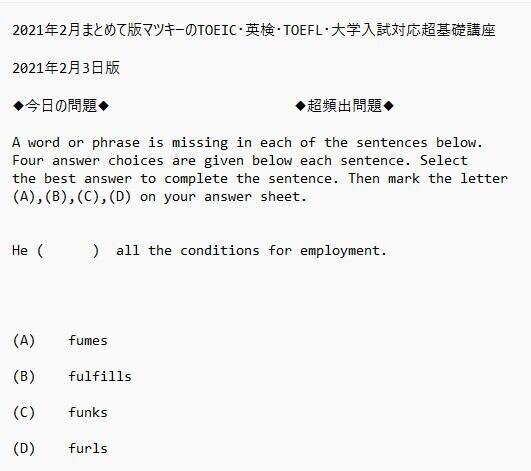 2021年2月まとめて版マツキーのTOEIC･英検･TOEFL･大学入試対応超基礎講座

2021年2月3日版

◆今日の問題◆ ◆超頻出問題◆

A word or phrase is missing in each of the sentences below. Four answer choices are given below each sentence. Select the best answer to complete the sentence. Then mark the letter (A),(B),(C),(D) on your answer sheet.

He (     ) all the conditions for employment.

(A) fumes

(B) fulfills

(C) funks

(D) furls